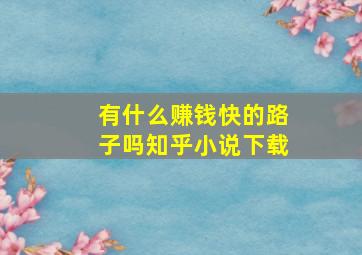 有什么赚钱快的路子吗知乎小说下载